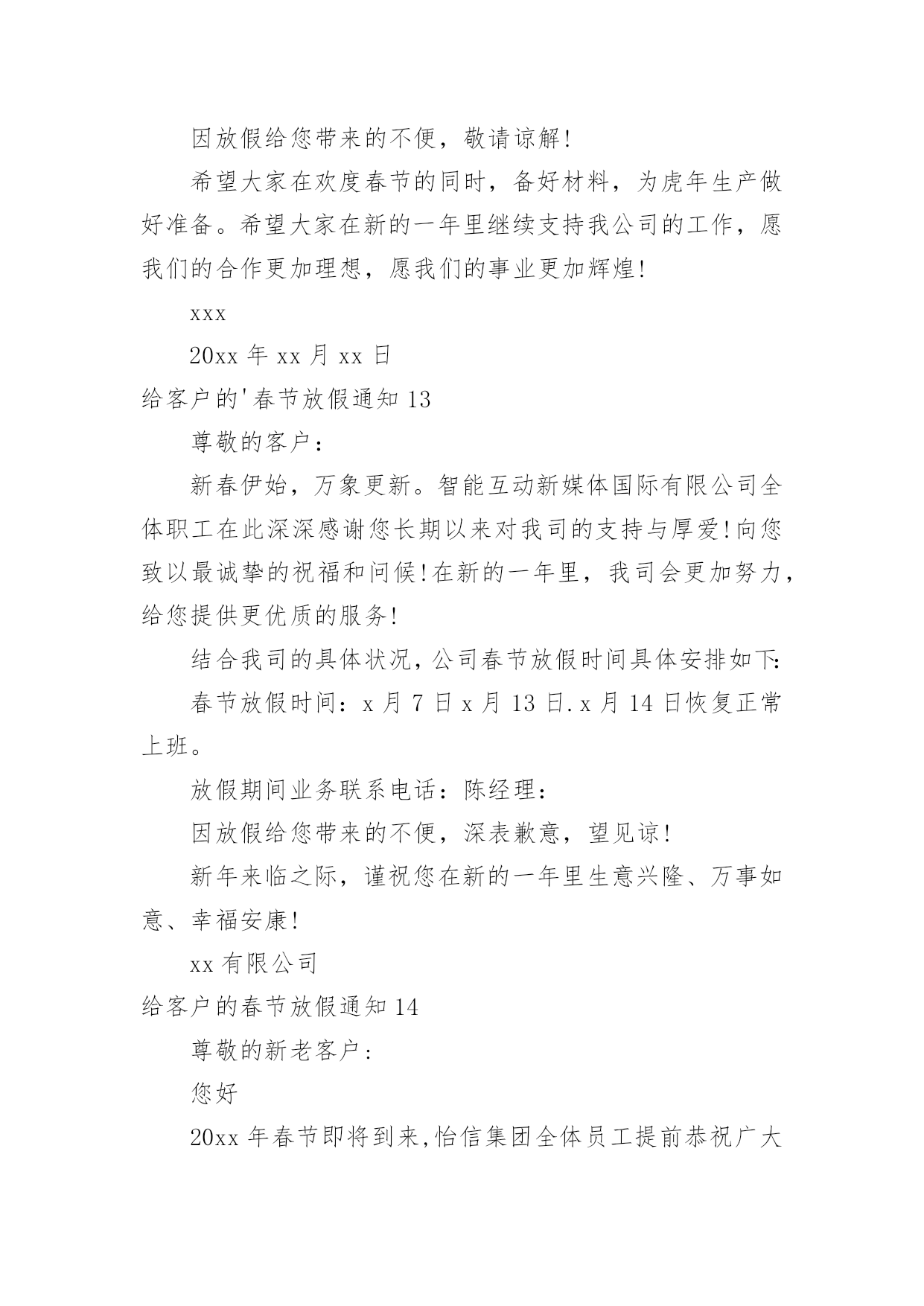 因放假给您带来的不便，敬请谅解!

希望大家在欢度春节的同时，备好材料，为虎年生产做好准备。希望大家在新的一年里继续支持我公司的工作，愿我们的合作更加理想，愿我们的事业更加辉煌!

xxx

20xx 年 xx 月 xx 日

给客户的'春节放假通知 13

尊敬的客户：

新春伊始，万象更新。智能互动新媒体国际有限公司全体职工在此深深感谢您长期以来对我司的支持与厚爱!向您致以最诚挚的祝福和问候!在新的一年里，我司会更加努力，给您提供更优质的服务!

结合我司的具体状况，公司春节放假时间具体安排如下:

春节放假时间：x 月 7 日 x 月 13 日.x 月 14 日恢复正常上班。

放假期间业务联系电话：陈经理：

因放假给您带来的不便，深表歉意，望见谅!

新年来临之际，谨祝您在新的一年里生意兴隆、万事如意、幸福安康!

xx 有限公司

给客户的春节放假通知 14

尊敬的新老客户：

您好

20xx 年春节即将到来,怡信集团全体员工提前恭祝广大